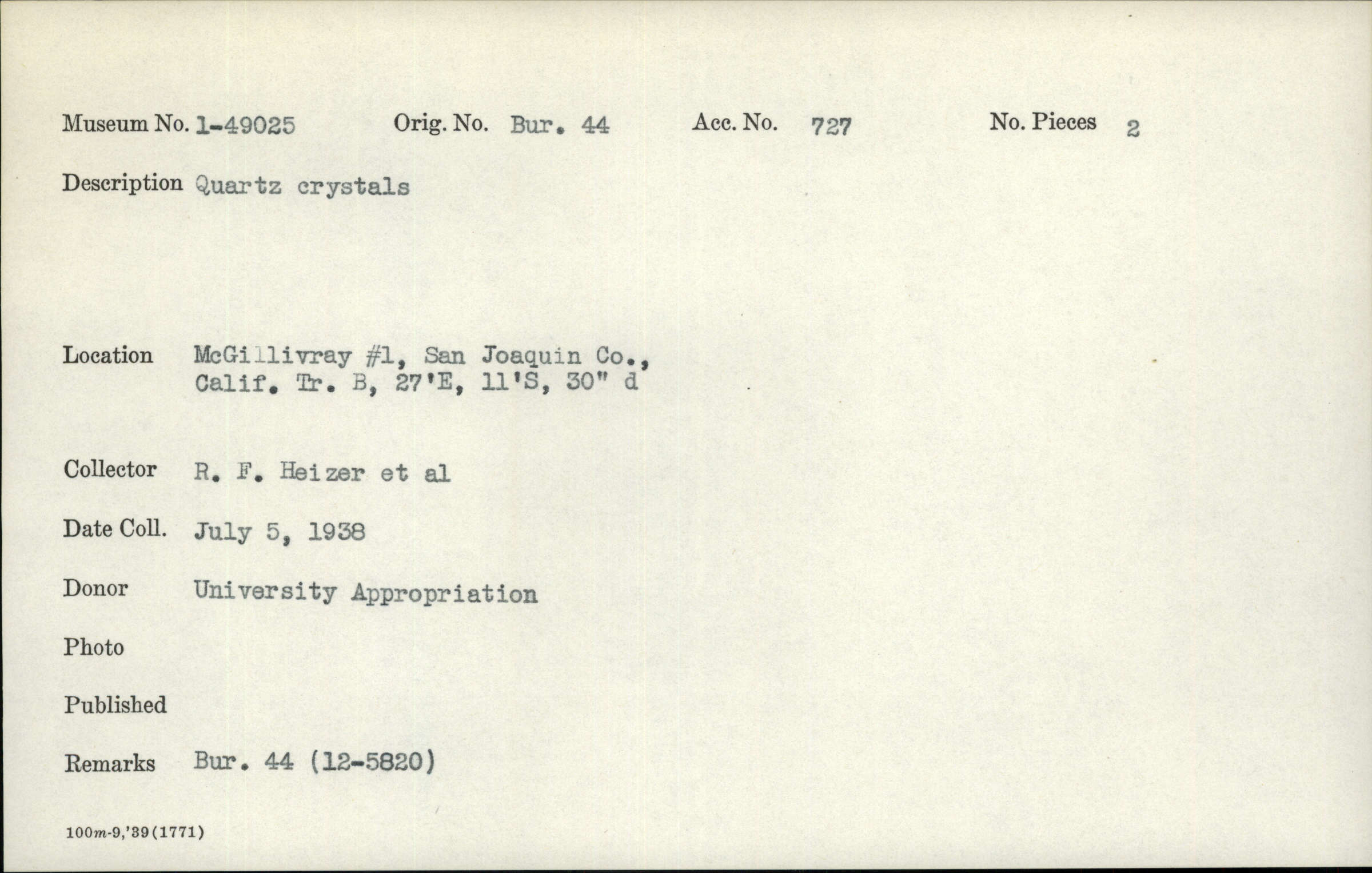 Museum No. 1-49025    Orig. No. Bur. 44    Acc. No. 727    No. Pieces 2

Description Quartz crystals

Location McGillivray #1, San Joaquin Co., Calif. Tr. B, 27'E, 11'S, 30" d

Collector R. F. Heizer et al

Date Coll. July 5, 1938

Donor University Appropriation

Photo

Published

Remarks Bur. 44 (12-5820)

100m-9,'39(1771)